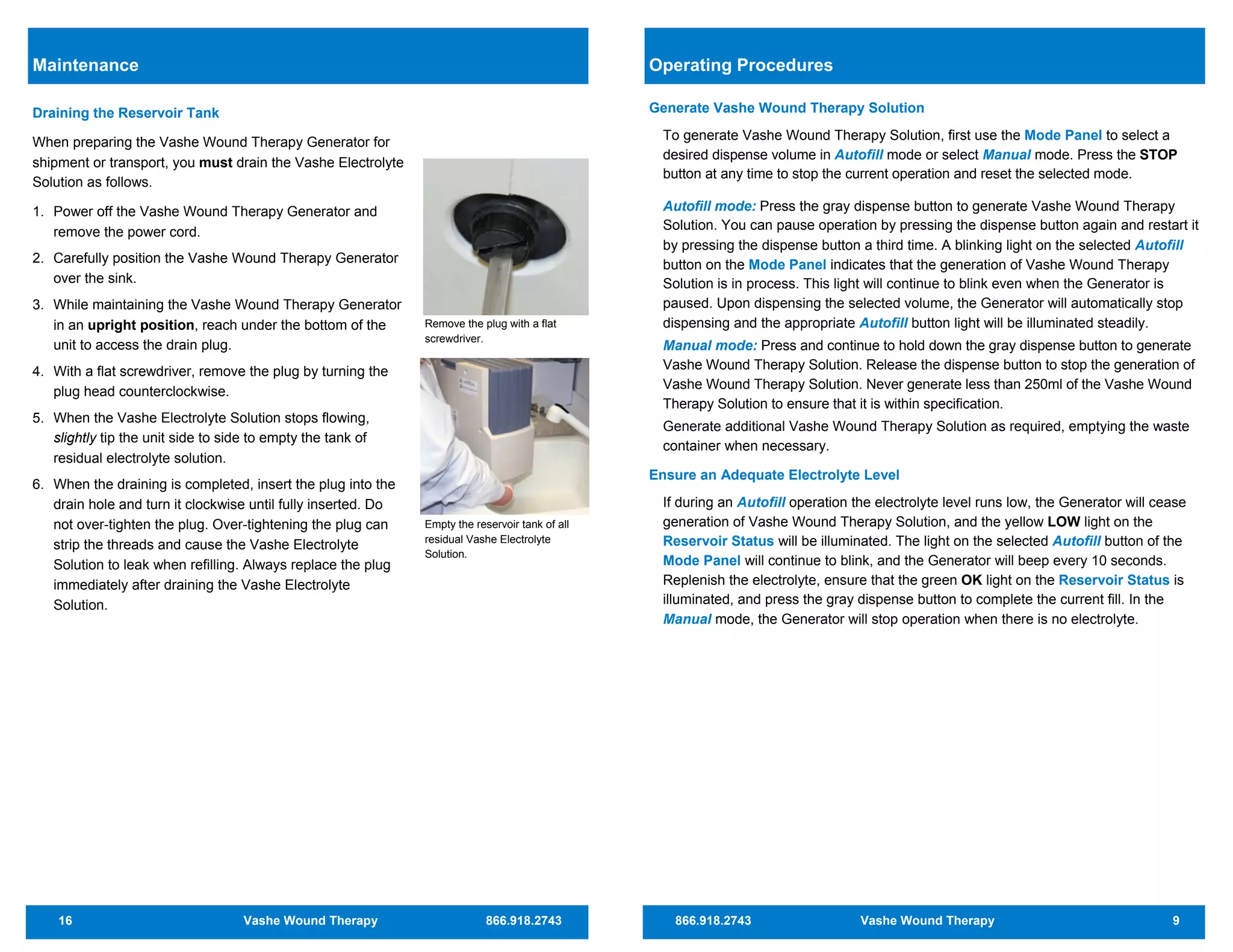 Maintenance

Draining the Reservoir Tank

When preparing the Vashe Wound Therapy Generator for shipment or transport, you must drain the Vashe Electrolyte Solution as follows.

1. Power off the Vashe Wound Therapy Generator and remove the power cord.
2. Carefully position the Vashe Wound Therapy Generator over the sink.
3. While maintaining the Vashe Wound Therapy Generator in an upright position, reach under the bottom of the unit to access the drain plug.
4. With a flat screwdriver, remove the plug by turning the plug head counterclockwise.
5. When the Vashe Electrolyte Solution stops flowing, slightly tip the unit side to side to empty the tank of residual electrolyte solution.
6. When the draining is completed, insert the plug into the drain hole and turn it clockwise until fully inserted. Do not over-tighten the plug. Over-tightening the plug can strip the threads and cause the Vashe Electrolyte Solution to leak when refilling. Always replace the plug immediately after draining the Vashe Electrolyte Solution.

Remove the plug with a flat screwdriver.

Empty the reservoir tank of all residual Vashe Electrolyte Solution.

16 Vashe Wound Therapy 866.918.2743

Operating Procedures

Generate Vashe Wound Therapy Solution

To generate Vashe Wound Therapy Solution, first use the Mode Panel to select a desired dispense volume in Autofill mode or select Manual mode. Press the STOP button at any time to stop the current operation and reset the selected mode.

Autofill mode: Press the gray dispense button to generate Vashe Wound Therapy Solution. You can pause operation by pressing the dispense button again and restart it by pressing the dispense button a third time. A blinking light on the selected Autofill button on the Mode Panel indicates that the generation of Vashe Wound Therapy Solution is in process. This light will continue to blink even when the Generator is paused. Upon dispensing the selected volume, the Generator will automatically stop dispensing and the appropriate Autofill button light will be illuminated steadily.

Manual mode: Press and continue to hold down the gray dispense button to generate Vashe Wound Therapy Solution. Release the dispense button to stop the generation of Vashe Wound Therapy Solution. Never generate less than 250ml of the Vashe Wound Therapy Solution to ensure that it is within specification.

Generate additional Vashe Wound Therapy Solution as required, emptying the waste container when necessary.

Ensure an Adequate Electrolyte Level

If during an Autofill operation the electrolyte level runs low, the Generator will cease generation of Vashe Wound Therapy Solution, and the yellow LOW light on the Reservoir Status will be illuminated. The light on the selected Autofill button of the Mode Panel will continue to blink, and the Generator will beep every 10 seconds. Replenish the electrolyte, ensure that the green OK light on the Reservoir Status is illuminated, and press the gray dispense button to complete the current fill. In the Manual mode, the Generator will stop operation when there is no electrolyte.

866.918.2743 Vashe Wound Therapy 9